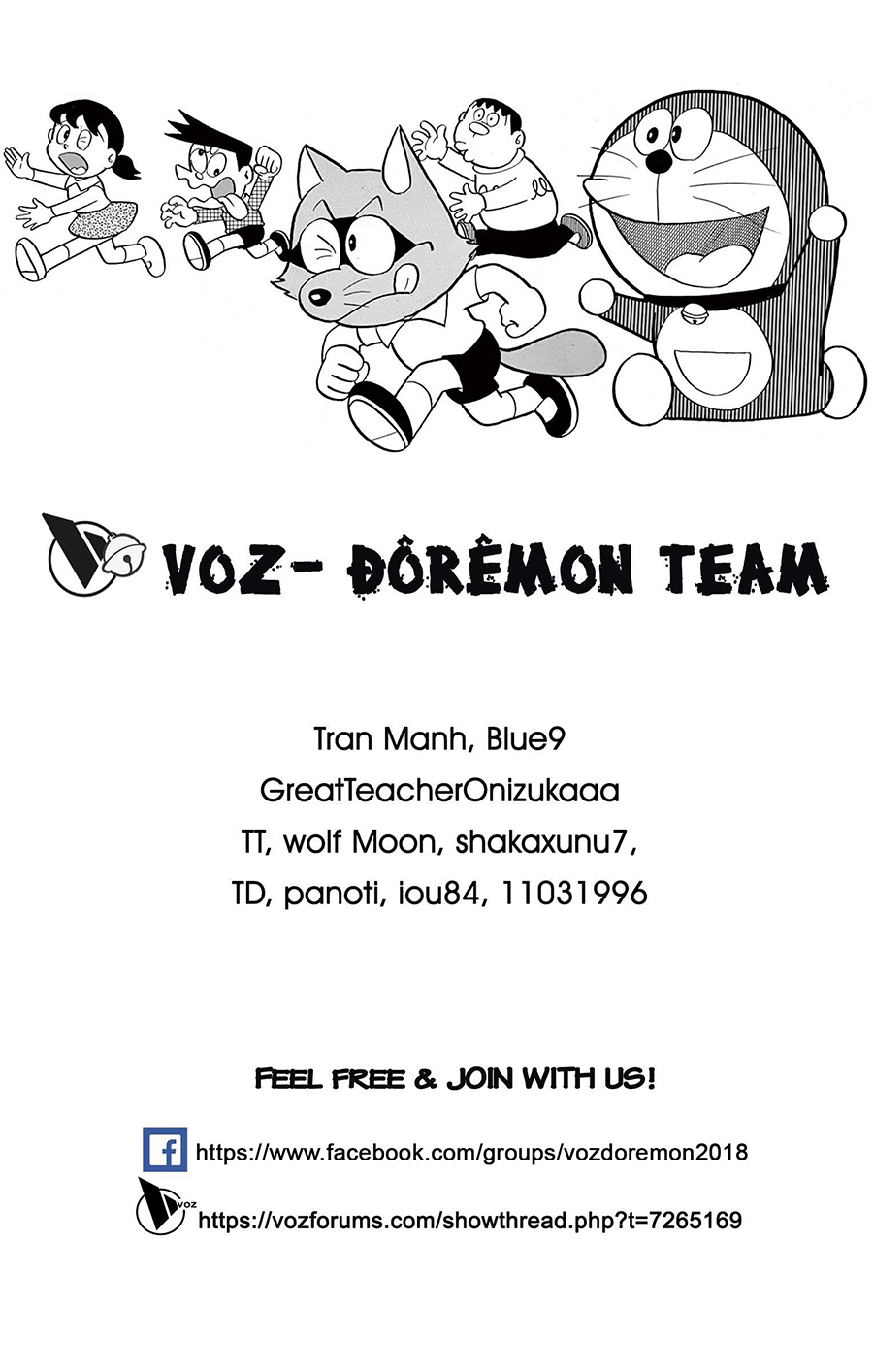 VOZ- ĐÔRÊMON TEAM

Tran Manh, Blue9

GreatTeacherOnizukaaa

TT, wolf Moon, shakaxunu7,

TD, panoti, iou84, 11031996

FEEL FREE & JOIN WITH US!

https://www.facebook.com/groups/vozdoremon2018

https://vozforums.com/showthread.php?t=7265169